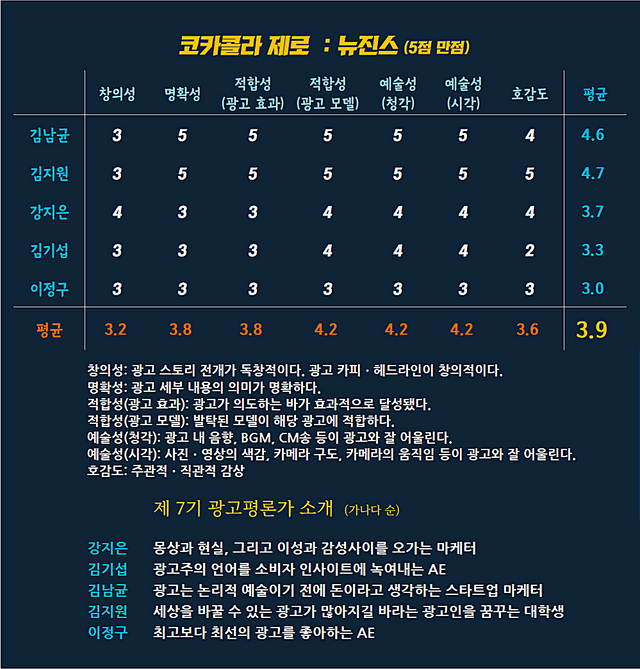 코카콜라 제로 : 뉴진스 (5점 만점)

|  | 창의성 | 명확성 | 적합성 (광고 효과) | 적합성 (광고 모델) | 예술성 (청각) | 예술성 (시각) | 호감도 | 평균 |
|---|---|---|---|---|---|---|---|---|
| 김남균 | 3 | 5 | 5 | 5 | 5 | 5 | 4 | 4.6 |
| 김지원 | 3 | 5 | 5 | 5 | 5 | 5 | 5 | 4.7 |
| 강지은 | 4 | 3 | 3 | 4 | 4 | 4 | 4 | 3.7 |
| 김기섭 | 3 | 3 | 3 | 4 | 4 | 4 | 2 | 3.3 |
| 이정구 | 3 | 3 | 3 | 3 | 3 | 3 | 3 | 3.0 |
| 평균 | 3.2 | 3.8 | 3.8 | 4.2 | 4.2 | 4.2 | 3.6 | 3.9 |

창의성: 광고 스토리 전개가 독창적이다. 광고 카피 · 헤드라인이 창의적이다.
명확성: 광고 세부 내용의 의미가 명확하다.
적합성(광고 효과): 광고가 의도하는 바가 효과적으로 달성됐다.
적합성(광고 모델): 발탁된 모델이 해당 광고에 적합하다.
예술성(청각): 광고 내 음향, BGM, CM송 등이 광고와 잘 어울린다.
예술성(시각): 사진 · 영상의 색감, 카메라 구도, 카메라의 움직임 등이 광고와 잘 어울린다.
호감도: 주관적 · 직관적 감상

제 7기 광고평론가 소개 (가나다 순)

강지은 몽상과 현실, 그리고 이성과 감성사이를 오가는 마케터
김기섭 광고주의 언어를 소비자 인사이트에 녹여내는 AE
김남균 광고는 논리적 예술이기 전에 돈이라고 생각하는 스타트업 마케터
김지원 세상을 바꿀 수 있는 광고가 많아지길 바라는 광고인을 꿈꾸는 대학생
이정구 최고보다 최선의 광고를 좋아하는 AE